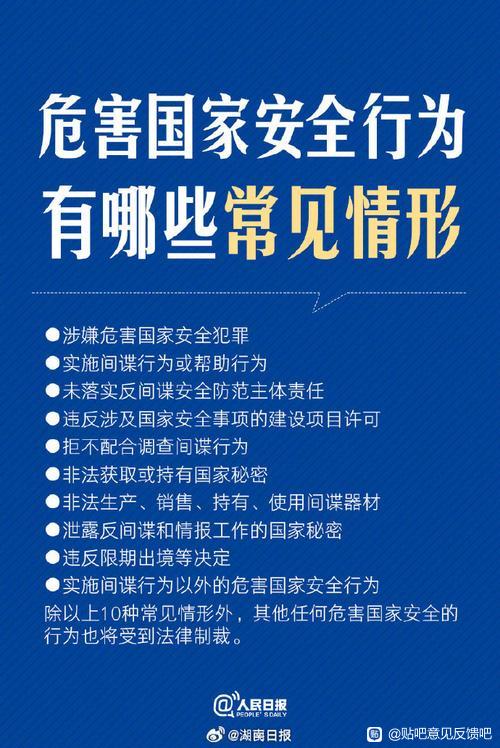 危害国家安全行为
有哪些常见情形

• 涉嫌危害国家安全犯罪
• 实施间谍行为或帮助行为
• 未落实反间谍安全防范主体责任
• 违反涉及国家安全事项的建设项目许可
• 拒不配合调查间谍行为
• 非法获取或持有国家秘密
• 非法生产、销售、持有、使用间谍器材
• 泄露反间谍和情报工作的国家秘密
• 违反限期出境等决定
• 实施间谍行为以外的危害国家安全行为

除以上10种常见情形外，其他任何危害国家安全的行为也将受到法律制裁。

@人民日报
PEOPLE'S DAILY

@湖南日报

@贴吧意见反馈吧